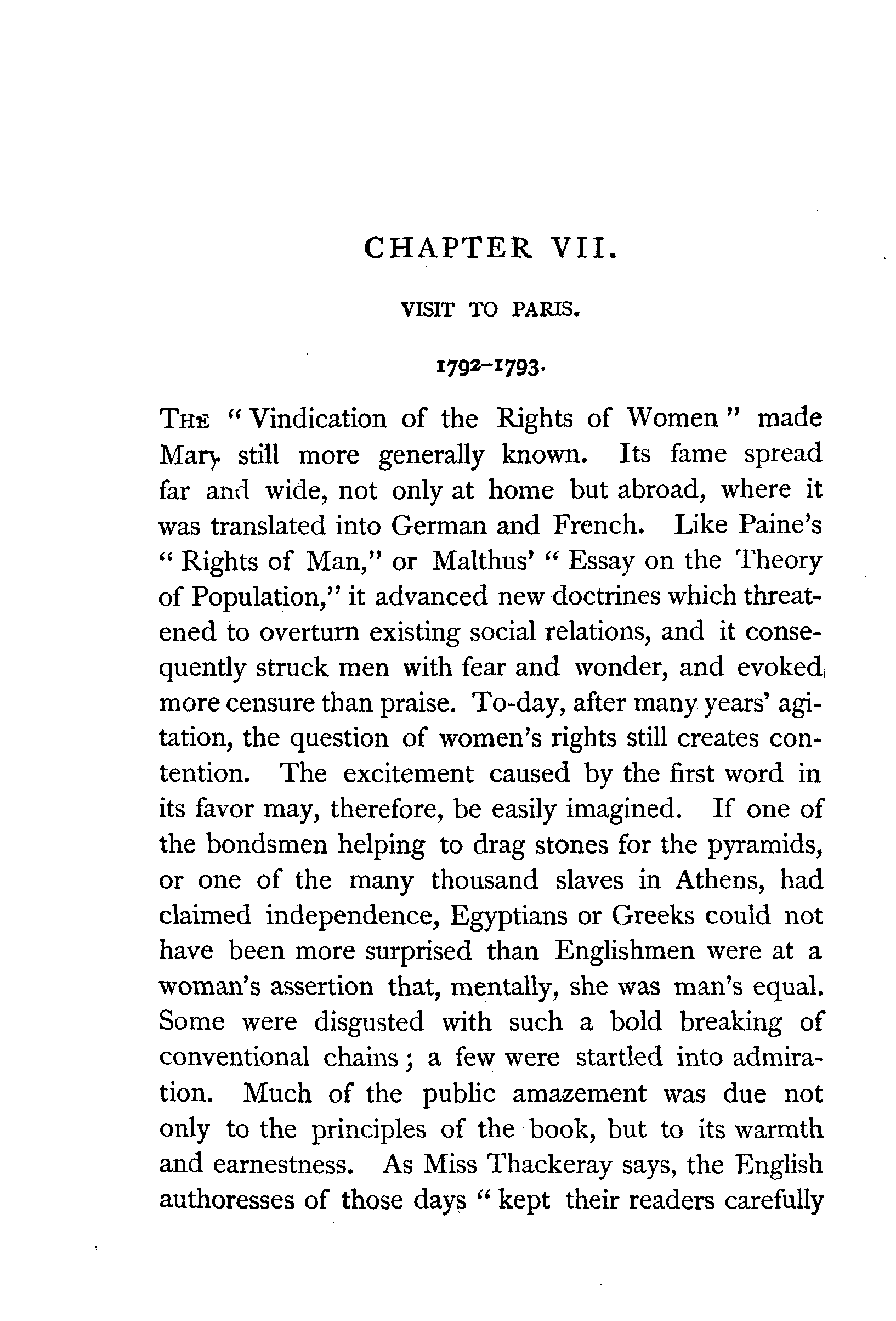 CHAPTER VII.

VISIT TO PARIS.

1792–1793.

THE "Vindication of the Rights of Women" made Mary still more generally known. Its fame spread far and wide, not only at home but abroad, where it was translated into German and French. Like Paine's "Rights of Man," or Malthus' "Essay on the Theory of Population," it advanced new doctrines which threatened to overturn existing social relations, and it consequently struck men with fear and wonder, and evoked more censure than praise. To-day, after many years' agitation, the question of women's rights still creates contention. The excitement caused by the first word in its favor may, therefore, be easily imagined. If one of the bondsmen helping to drag stones for the pyramids, or one of the many thousand slaves in Athens, had claimed independence, Egyptians or Greeks could not have been more surprised than Englishmen were at a woman's assertion that, mentally, she was man's equal. Some were disgusted with such a bold breaking of conventional chains; a few were startled into admiration. Much of the public amazement was due not only to the principles of the book, but to its warmth and earnestness. As Miss Thackeray says, the English authoresses of those days "kept their readers carefully